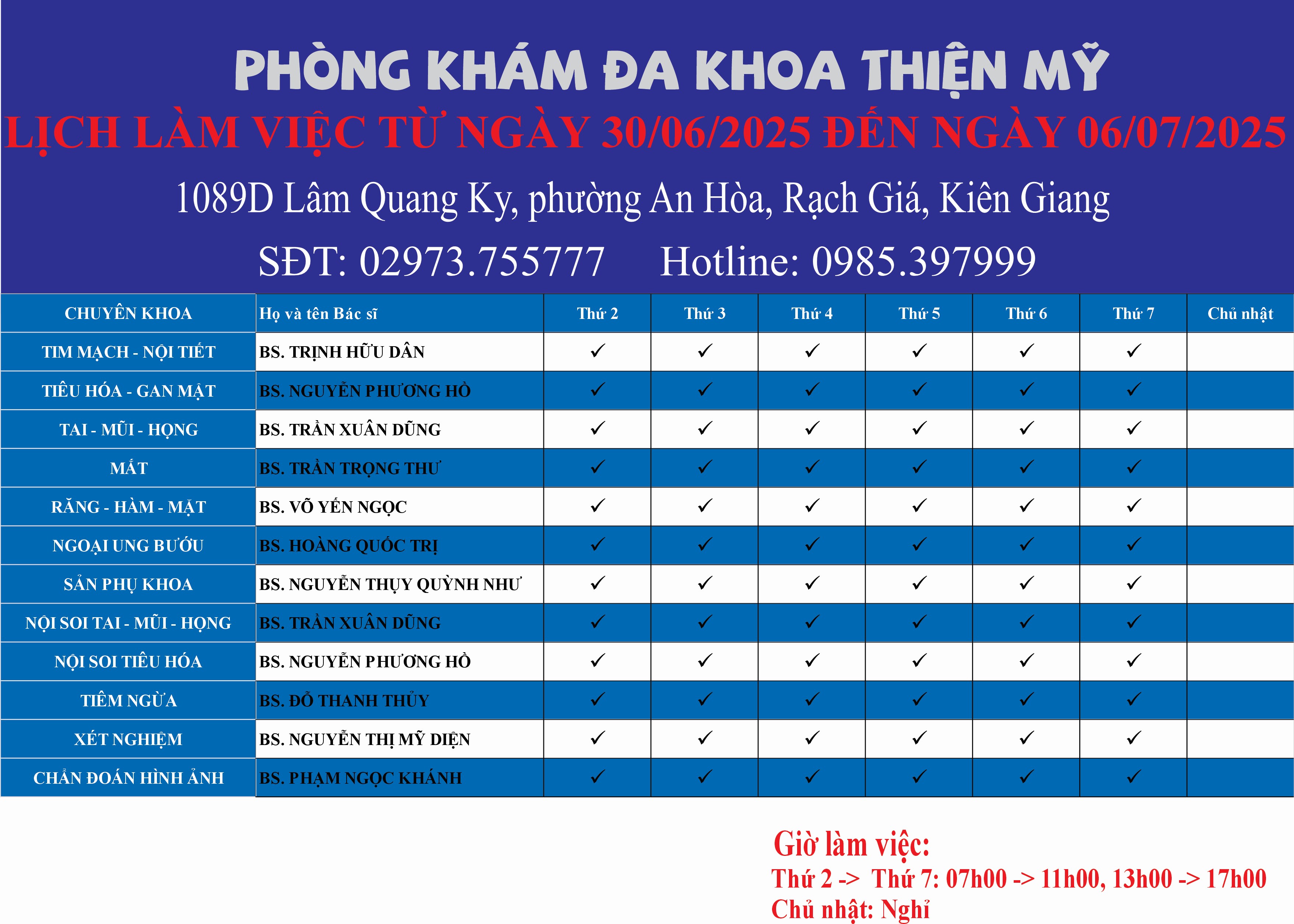 PHÒNG KHÁM ĐA KHOA THIỆN MỸ

LỊCH LÀM VIỆC TỪ NGÀY 30/06/2025 ĐẾN NGÀY 06/07/2025

1089D Lâm Quang Ky, phường An Hòa, Rạch Giá, Kiên Giang

SĐT: 02973.755777 Hotline: 0985.397999

| CHUYÊN KHOA | Họ và tên Bác sĩ | Thứ 2 | Thứ 3 | Thứ 4 | Thứ 5 | Thứ 6 | Thứ 7 | Chủ nhật |
|---|---|---|---|---|---|---|---|---|
| TIM MẠCH - NỘI TIẾT | BS. TRỊNH HỮU DÂN | ✓ | ✓ | ✓ | ✓ | ✓ | ✓ | |
| TIÊU HÓA - GAN MẬT | BS. NGUYỄN PHƯƠNG HỒ | ✓ | ✓ | ✓ | ✓ | ✓ | ✓ | |
| TAI - MŨI - HỌNG | BS. TRẦN XUÂN DŨNG | ✓ | ✓ | ✓ | ✓ | ✓ | ✓ | |
| MẮT | BS. TRẦN TRỌNG THƯ | ✓ | ✓ | ✓ | ✓ | ✓ | ✓ | |
| RĂNG - HÀM - MẶT | BS. VÕ YẾN NGỌC | ✓ | ✓ | ✓ | ✓ | ✓ | ✓ | |
| NGOẠI UNG BƯỚU | BS. HOÀNG QUỐC TRỊ | ✓ | ✓ | ✓ | ✓ | ✓ | ✓ | |
| SẢN PHỤ KHOA | BS. NGUYỄN THỤY QUỲNH NHƯ | ✓ | ✓ | ✓ | ✓ | ✓ | ✓ | |
| NỘI SOI TAI - MŨI - HỌNG | BS. TRẦN XUÂN DŨNG | ✓ | ✓ | ✓ | ✓ | ✓ | ✓ | |
| NỘI SOI TIÊU HÓA | BS. NGUYỄN PHƯƠNG HỒ | ✓ | ✓ | ✓ | ✓ | ✓ | ✓ | |
| TIÊM NGỪA | BS. ĐỖ THANH THỦY | ✓ | ✓ | ✓ | ✓ | ✓ | ✓ | |
| XÉT NGHIỆM | BS. NGUYỄN THỊ MỸ DIỆN | ✓ | ✓ | ✓ | ✓ | ✓ | ✓ | |
| CHẨN ĐOÁN HÌNH ẢNH | BS. PHẠM NGỌC KHÁNH | ✓ | ✓ | ✓ | ✓ | ✓ | ✓ | |

Giờ làm việc:
Thứ 2 -> Thứ 7: 07h00 -> 11h00, 13h00 -> 17h00
Chủ nhật: Nghỉ